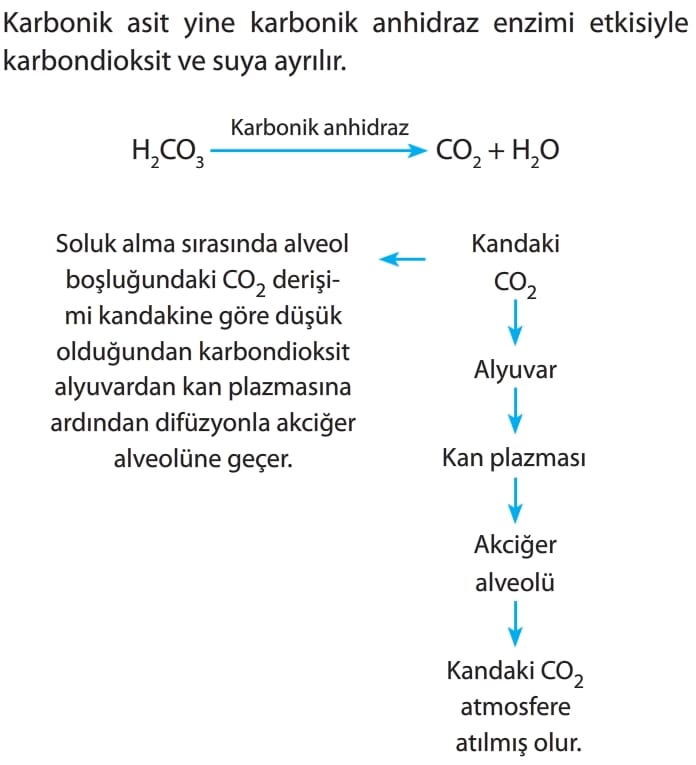 Karbonik asit yine karbonik anhidraz enzimi etkisiyle karbondioksit ve suya ayrılır.

$H_2CO_3 \xrightarrow{\text{Karbonik anhidraz}} CO_2 + H_2O$

Soluk alma sırasında alveol boşluğundaki $CO_2$ derişimi kandakine göre düşük olduğundan karbondioksit alyuvardan kan plazmasına ardından difüzyonla akciğer alveolüne geçer.

Kandaki $CO_2$

Alyuvar

Kan plazması

Akciğer alveolü

Kandaki $CO_2$ atmosfere atılmış olur.